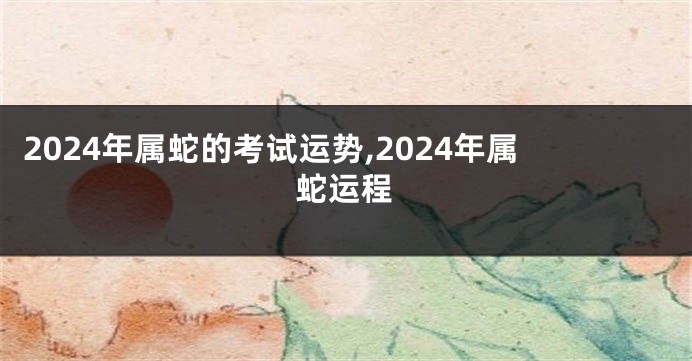 2024年属蛇的考试运势,2024年属蛇运程